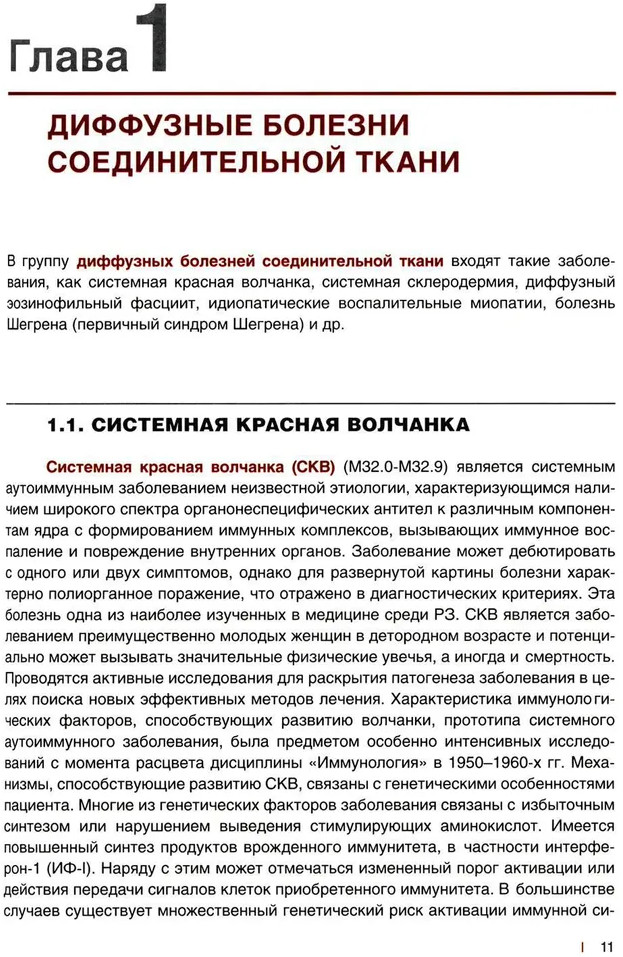 Глава 1

ДИФФУЗНЫЕ БОЛЕЗНИ СОЕДИНИТЕЛЬНОЙ ТКАНИ

В группу диффузных болезней соединительной ткани входят такие заболевания, как системная красная волчанка, системная склеродермия, диффузный эозинофильный фасциит, идиопатические воспалительные миопатии, болезнь Шегрена (первичный синдром Шегрена) и др.

1.1. СИСТЕМНАЯ КРАСНАЯ ВОЛЧАНКА

Системная красная волчанка (СКВ) (М32.0-М32.9) является системным аутоиммунным заболеванием неизвестной этиологии, характеризующимся наличием широкого спектра органонеспецифических антител к различным компонентам ядра с формированием иммунных комплексов, вызывающих иммунное воспаление и повреждение внутренних органов. Заболевание может дебютировать с одного или двух симптомов, однако для развернутой картины болезни характерно полиорганное поражение, что отражено в диагностических критериях. Эта болезнь одна из наиболее изученных в медицине среди РЗ. СКВ является заболеванием преимущественно молодых женщин в детородном возрасте и потенциально может вызывать значительные физические увечья, а иногда и смертность. Проводятся активные исследования для раскрытия патогенеза заболевания в целях поиска новых эффективных методов лечения. Характеристика иммунологических факторов, способствующих развитию волчанки, прототипа системного аутоиммунного заболевания, была предметом особенно интенсивных исследований с момента расцвета дисциплины «Иммунология» в 1950–1960-х гг. Механизмы, способствующие развитию СКВ, связаны с генетическими особенностями пациента. Многие из генетических факторов заболевания связаны с избыточным синтезом или нарушением выведения стимулирующих аминокислот. Имеется повышенный синтез продуктов врожденного иммунитета, в частности интерферон-1 (ИФ-I). Наряду с этим может отмечаться измененный порог активации или действия передачи сигналов клеток приобретенного иммунитета. В большинстве случаев существует множественный генетический риск активации иммунной си-

11